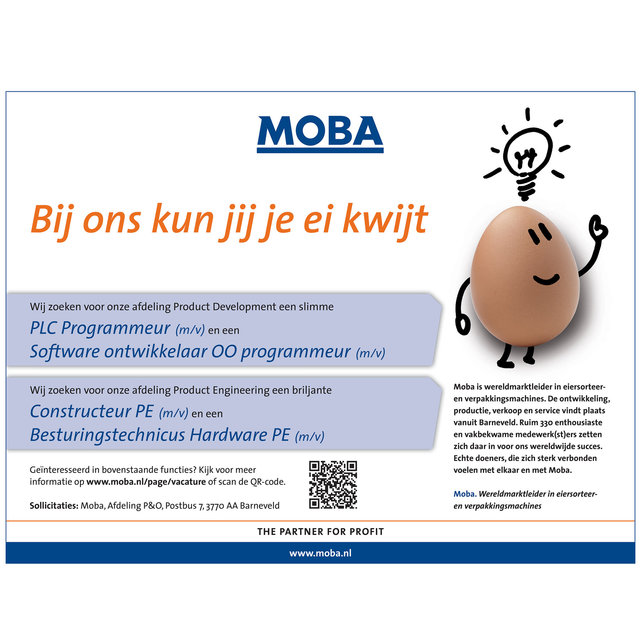 MOBA

Bij ons kun jij je ei kwijt

Wij zoeken voor onze afdeling Product Development een slimme
PLC Programmeur (m/v) en een
Software ontwikkelaar OO programmeur (m/v)

Wij zoeken voor onze afdeling Product Engineering een briljante
Constructeur PE (m/v) en een
Besturingstechnicus Hardware PE (m/v)

Geïnteresseerd in bovenstaande functies? Kijk voor meer informatie op www.moba.nl/page/vacature of scan de QR-code.

Sollicitaties: Moba, Afdeling P&O, Postbus 7, 3770 AA Barneveld

Moba is wereldmarktleider in eiersorteer- en verpakkingsmachines. De ontwikkeling, productie, verkoop en service vindt plaats vanuit Barneveld. Ruim 330 enthousiaste en vakbekwame medewerk(st)ers zetten zich daar in voor ons wereldwijde succes. Echte doeners, die zich sterk verbonden voelen met elkaar en met Moba.

Moba. Wereldmarktleider in eiersorteer- en verpakkingsmachines

THE PARTNER FOR PROFIT

www.moba.nl